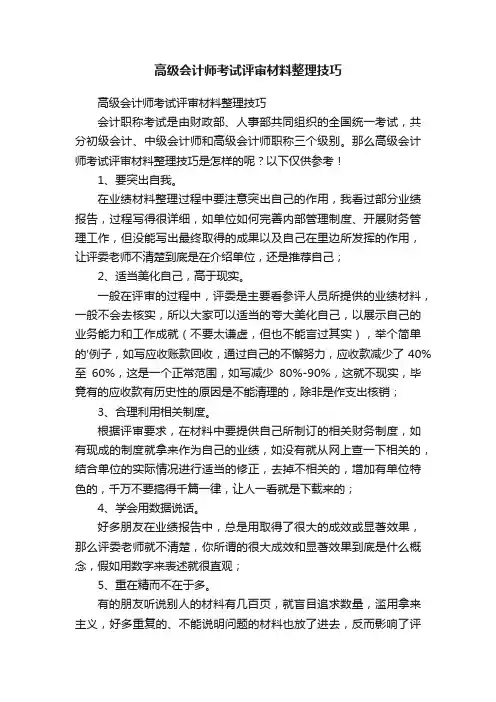 高级会计师考试评审材料整理技巧

高级会计师考试评审材料整理技巧

会计职称考试是由财政部、人事部共同组织的全国统一考试，共分初级会计、中级会计师和高级会计师职称三个级别。那么高级会计师考试评审材料整理技巧是怎样的呢？以下仅供参考！

1、要突出自我。

在业绩材料整理过程中要注意突出自己的作用，我看过部分业绩报告，过程写得很详细，如单位如何完善内部管理制度、开展财务管理工作，但没能写出最终取得的成果以及自己在里边所发挥的作用，让评委老师不清楚到底是在介绍单位，还是推荐自己；

2、适当美化自己，高于现实。

一般在评审的过程中，评委是主要看参评人员所提供的业绩材料，一般不会去核实，所以大家可以适当的夸大美化自己，以展示自己的业务能力和工作成就（不要太谦虚，但也不能言过其实），举个简单的'例子，如写应收账款回收，通过自己的不懈努力，应收款减少了 40%至 60%，这是一个正常范围，如写减少 80%-90%，这就不现实，毕竟有的应收款有历史性的原因是不能清理的，除非是作支出核销；

3、合理利用相关制度。

根据评审要求，在材料中要提供自己所制订的相关财务制度，如有现成的制度就拿来作为自己的业绩，如没有就从网上查一下相关的，结合单位的实际情况进行适当的修正，去掉不相关的，增加有单位特色的，千万不要搞得千篇一律，让人一看就是下载来的；

4、学会用数据说话。

好多朋友在业绩报告中，总是用取得了很大的成效或显著效果，那么评委老师就不清楚，你所谓的很大成效和显著效果到底是什么概念，假如用数字来表述就很直观；

5、重在精而不在于多。

有的朋友听说别人的材料有几百页，就盲目追求数量，滥用拿来主义，好多重复的、不能说明问题的材料也放了进去，反而影响了评